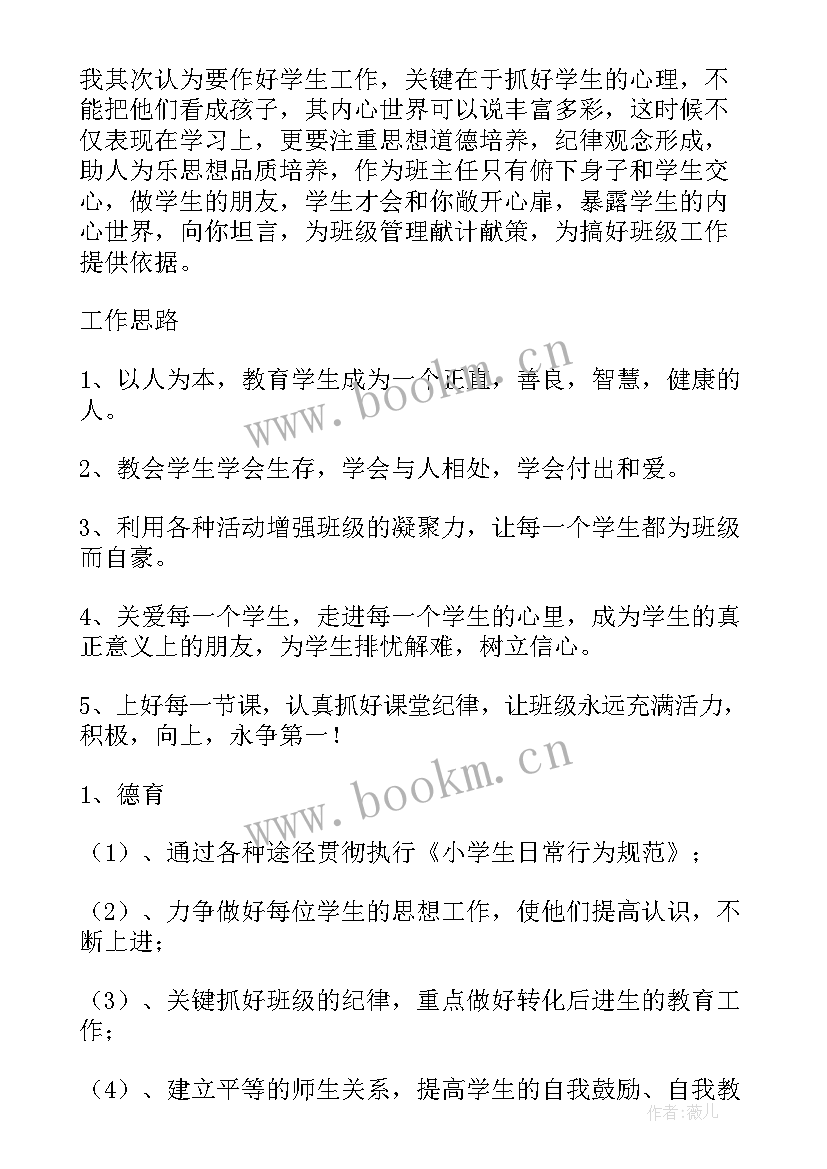 我其次认为要作好学生工作，关键在于抓好学生的心理，不能把他们看成孩子，其内心世界可以说丰富多彩，这时候不仅表现在学习上，更要注重思想道德培养，纪律观念形成，助人为乐思想品质培养，作为班主任只有俯下身子和学生交心，做学生的朋友，学生才会和你敞开心扉，暴露学生的内心世界，向你坦言，为班级管理献计献策，为搞好班级工作提供依据。

工作思路

1、以人为本，教育学生成为一个正直，善良，智慧，健康的人。

2、教会学生学会生存，学会与人相处，学会付出和爱。

3、利用各种活动增强班级的凝聚力，让每一个学生都为班级而自豪。

4、关爱每一个学生，走进每一个学生的心里，成为学生的真正意义上的朋友，为学生排忧解难，树立信心。

5、上好每一节课，认真抓好课堂纪律，让班级永远充满活力，积极，向上，永争第一！

1、德育

（1）、通过各种途径贯彻执行《小学生日常行为规范》；

（2）、力争做好每位学生的思想工作，使他们提高认识，不断上进；

（3）、关键抓好班级的纪律，重点做好转化后进生的教育工作；

（4）、建立平等的师生关系，提高学生的自我鼓励、自我教

www.bookm.cn

www.bookm.cn

作者：薇儿